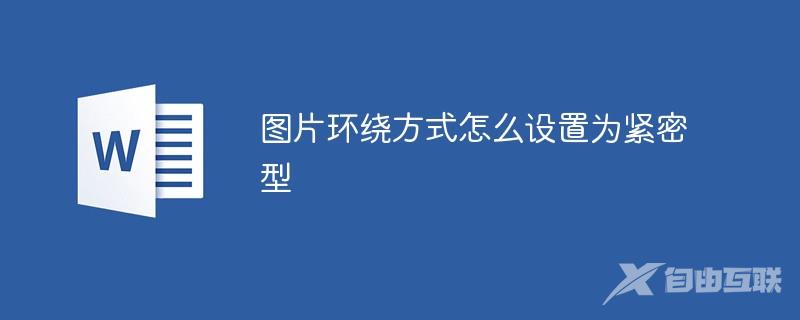 W

图片环绕方式怎么设置为紧密型

自由互联